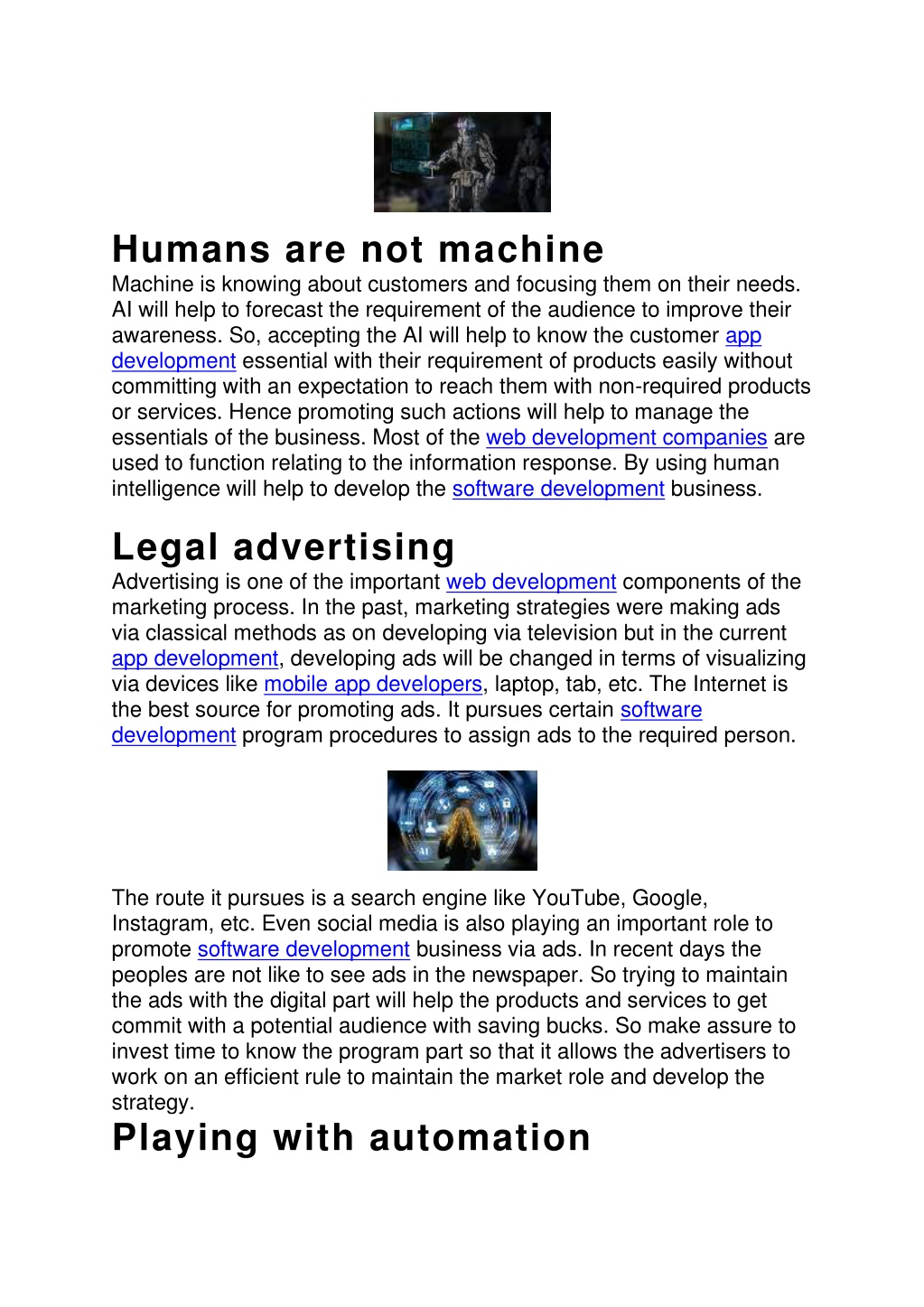 Humans are not machine

Machine is knowing about customers and focusing them on their needs. AI will help to forecast the requirement of the audience to improve their awareness. So, accepting the AI will help to know the customer app development essential with their requirement of products easily without committing with an expectation to reach them with non-required products or services. Hence promoting such actions will help to manage the essentials of the business. Most of the web development companies are used to function relating to the information response. By using human intelligence will help to develop the software development business.

Legal advertising

Advertising is one of the important web development components of the marketing process. In the past, marketing strategies were making ads via classical methods as on developing via television but in the current app development, developing ads will be changed in terms of visualizing via devices like mobile app developers, laptop, tab, etc. The Internet is the best source for promoting ads. It pursues certain software development program procedures to assign ads to the required person.

The route it pursues is a search engine like YouTube, Google, Instagram, etc. Even social media is also playing an important role to promote software development business via ads. In recent days the peoples are not like to see ads in the newspaper. So trying to maintain the ads with the digital part will help the products and services to get commit with a potential audience with saving bucks. So make assure to invest time to know the program part so that it allows the advertisers to work on an efficient rule to maintain the market role and develop the strategy.

Playing with automation